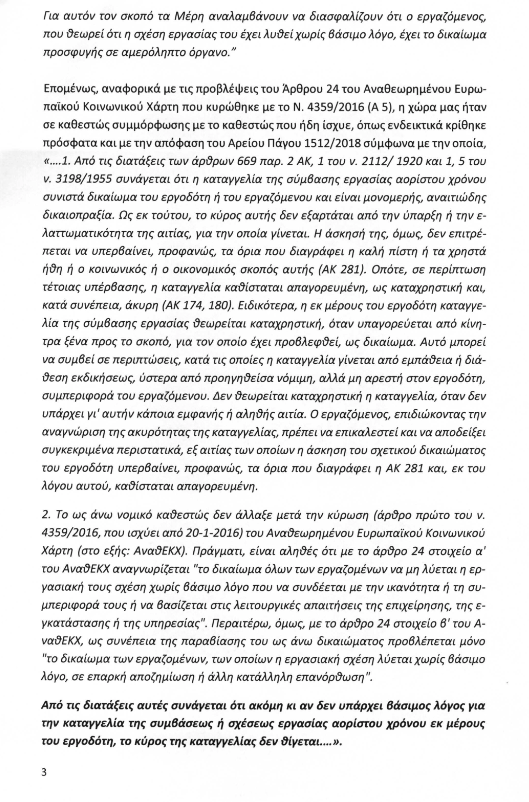 Για αυτόν τον σκοπό τα Μέρη αναλαμβάνουν να διασφαλίζουν ότι ο εργαζόμενος, που θεωρεί ότι η σχέση εργασίας του έχει λυθεί χωρίς βάσιμο λόγο, έχει το δικαίωμα προσφυγής σε αμερόληπτο όργανο."

Επομένως, αναφορικά με τις προβλέψεις του Άρθρου 24 του Αναθεωρημένου Ευρωπαϊκού Κοινωνικού Χάρτη που κυρώθηκε με το Ν. 4359/2016 (Α 5), η χώρα μας ήταν σε καθεστώς συμμόρφωσης με το καθεστώς που ήδη ίσχυε, όπως ενδεικτικά κρίθηκε πρόσφατα και με την απόφαση του Αρείου Πάγου 1512/2018 σύμφωνα με την οποία, «....1. Από τις διατάξεις των άρθρων 669 παρ. 2 ΑΚ, 1 του ν. 2112/ 1920 και 1, 5 του ν. 3198/1955 συνάγεται ότι η καταγγελία της σύμβασης εργασίας αορίστου χρόνου συνιστά δικαίωμα του εργοδότη ή του εργαζόμενου και είναι μονομερής, αναιτιώδης δικαιοπραξία. Ως εκ τούτου, το κύρος αυτής δεν εξαρτάται από την ύπαρξη ή την ελαττωματικότητα της αιτίας, για την οποία γίνεται. Η άσκησή της, όμως, δεν επιτρέπεται να υπερβαίνει, προφανώς, τα όρια που διαγράφει η καλή πίστη ή τα χρηστά ήθη ή ο κοινωνικός ή ο οικονομικός σκοπός αυτής (ΑΚ 281). Οπότε, σε περίπτωση τέτοιας υπέρβασης, η καταγγελία καθίσταται απαγορευμένη, ως καταχρηστική και, κατά συνέπεια, άκυρη (ΑΚ 174, 180). Ειδικότερα, η εκ μέρους του εργοδότη καταγγελία της σύμβασης εργασίας θεωρείται καταχρηστική, όταν υπαγορεύεται από κίνητρα ξένα προς το σκοπό, για τον οποίο έχει προβλεφθεί, ως δικαίωμα. Αυτό μπορεί να συμβεί σε περιπτώσεις, κατά τις οποίες η καταγγελία γίνεται από εμπάθεια ή διάθεση εκδικήσεως, ύστερα από προηγηθείσα νόμιμη, αλλά μη αρεστή στον εργοδότη, συμπεριφορά του εργαζόμενου. Δεν θεωρείται καταχρηστική η καταγγελία, όταν δεν υπάρχει γι' αυτήν κάποια εμφανής ή αληθής αιτία. Ο εργαζόμενος, επιδιώκοντας την αναγνώριση της ακυρότητας της καταγγελίας, πρέπει να επικαλεστεί και να αποδείξει συγκεκριμένα περιστατικά, εξ αιτίας των οποίων η άσκηση του σχετικού δικαιώματος του εργοδότη υπερβαίνει, προφανώς, τα όρια που διαγράφει η ΑΚ 281 και, εκ του λόγου αυτού, καθίσταται απαγορευμένη.

2. Το ως άνω νομικό καθεστώς δεν άλλαξε μετά την κύρωση (άρθρο πρώτο του ν. 4359/2016, που ισχύει από 20-1-2016) του Αναθεωρημένου Ευρωπαϊκού Κοινωνικού Χάρτη (στο εξής: ΑναθΕΚΧ). Πράγματι, είναι αληθές ότι με το άρθρο 24 στοιχείο α' του ΑναθΕΚΧ αναγνωρίζεται "το δικαίωμα όλων των εργαζομένων να μη λύεται η εργασιακή τους σχέση χωρίς βάσιμο λόγο που να συνδέεται με την ικανότητα ή τη συμπεριφορά τους ή να βασίζεται στις λειτουργικές απαιτήσεις της επιχείρησης, της εγκατάστασης ή της υπηρεσίας". Περαιτέρω, όμως, με το άρθρο 24 στοιχείο β' του ΑναθΕΚΧ, ως συνέπεια της παραβίασης του ως άνω δικαιώματος προβλέπεται μόνο "το δικαίωμα των εργαζομένων, των οποίων η εργασιακή σχέση λύεται χωρίς βάσιμο λόγο, σε επαρκή αποζημίωση ή άλλη κατάλληλη επανόρθωση".

Από τις διατάξεις αυτές συνάγεται ότι ακόμη κι αν δεν υπάρχει βάσιμος λόγος για την καταγγελία της συμβάσεως ή σχέσεως εργασίας αορίστου χρόνου εκ μέρους του εργοδότη, το κύρος της καταγγελίας δεν θίγεται....».

3